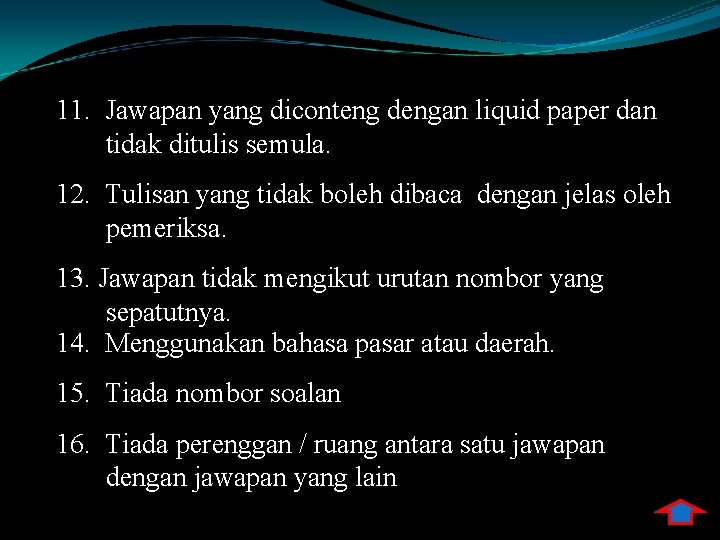 11. Jawapan yang diconteng dengan liquid paper dan tidak ditulis semula.

12. Tulisan yang tidak boleh dibaca dengan jelas oleh pemeriksa.

13. Jawapan tidak mengikut urutan nombor yang sepatutnya.
14. Menggunakan bahasa pasar atau daerah.

15. Tiada nombor soalan

16. Tiada perenggan / ruang antara satu jawapan dengan jawapan yang lain